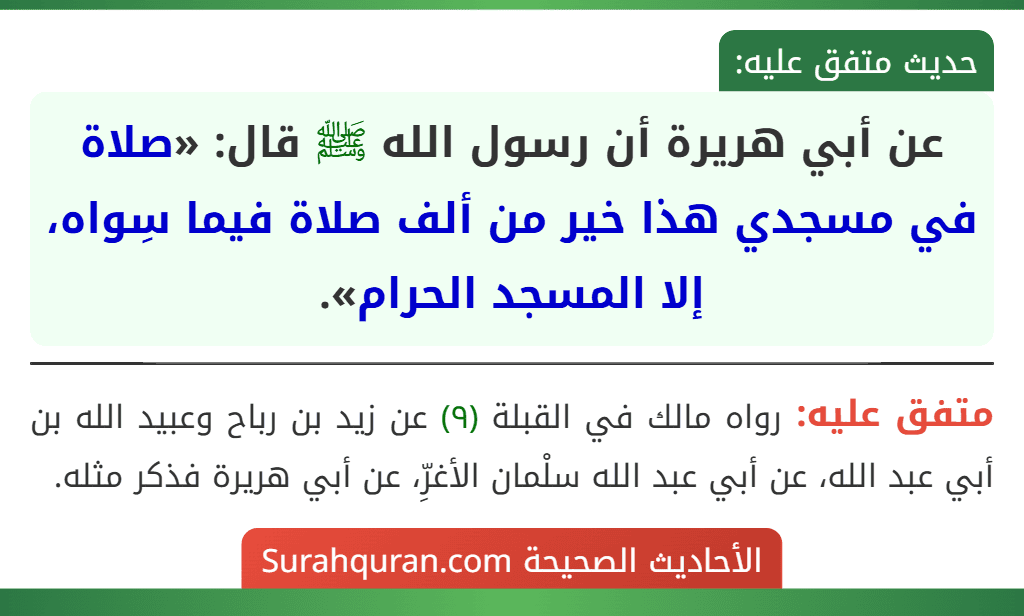 حديث متفق عليه:

عن أبي هريرة أن رسول الله ﷺ قال: «صلاة في مسجدي هذا خير من ألف صلاة فيما سِواه، إلا المسجد الحرام».

متفق عليه: رواه مالك في القبلة (٩) عن زيد بن رباح وعبيد الله بن أبي عبد الله، عن أبي عبد الله سلْمان الأغرِّ، عن أبي هريرة فذكر مثله.

الأحاديث الصحيحة Surahquran.com